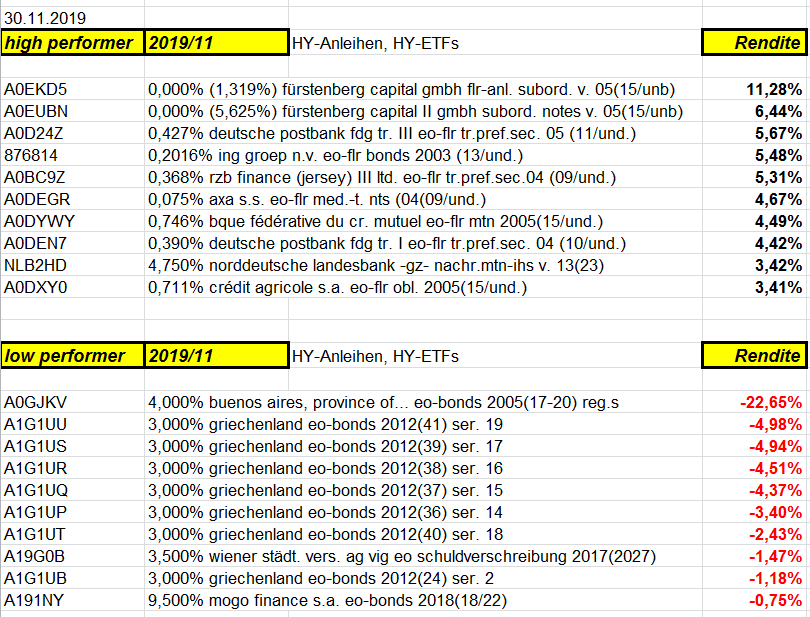 30.11.2019

| high performer | 2019/11 | HY-Anleihen, HY-ETFs | Rendite |
|---|---|---|---|
| A0EKD5 | 0,000% (1,319%) fürstenberg capital gmbh flr-anl. subord. v. 05(15/unb) | | 11,28% |
| A0EUBN | 0,000% (5,625%) fürstenberg capital II gmbh subord. notes v. 05(15/unb) | | 6,44% |
| A0D24Z | 0,427% deutsche postbank fdg tr. III eo-flr tr.pref.sec. 05 (11/und.) | | 5,67% |
| 876814 | 0,2016% ing groep n.v. eo-flr bonds 2003 (13/und.) | | 5,48% |
| A0BC9Z | 0,368% rzb finance (jersey) III ltd. eo-flr tr.pref.sec.04 (09/und.) | | 5,31% |
| A0DEGR | 0,075% axa s.s. eo-flr med.-t. nts (04(09/und.) | | 4,67% |
| A0DYWY | 0,746% bque fédérative du cr. mutuel eo-flr mtn 2005(15/und.) | | 4,49% |
| A0DEN7 | 0,390% deutsche postbank fdg tr. I eo-flr tr.pref.sec. 04 (10/und.) | | 4,42% |
| NLB2HD | 4,750% norddeutsche landesbank -gz- nachr.mtn-ihs v. 13(23) | | 3,42% |
| A0DXY0 | 0,711% crédit agricole s.a. eo-flr obl. 2005(15/und.) | | 3,41% |

| low performer | 2019/11 | HY-Anleihen, HY-ETFs | Rendite |
|---|---|---|---|
| A0GJKV | 4,000% buenos aires, province of... eo-bonds 2005(17-20) reg.s | | -22,65% |
| A1G1UU | 3,000% griechenland eo-bonds 2012(41) ser. 19 | | -4,98% |
| A1G1US | 3,000% griechenland eo-bonds 2012(39) ser. 17 | | -4,94% |
| A1G1UR | 3,000% griechenland eo-bonds 2012(38) ser. 16 | | -4,51% |
| A1G1UQ | 3,000% griechenland eo-bonds 2012(37) ser. 15 | | -4,37% |
| A1G1UP | 3,000% griechenland eo-bonds 2012(36) ser. 14 | | -3,40% |
| A1G1UT | 3,000% griechenland eo-bonds 2012(40) ser. 18 | | -2,43% |
| A19G0B | 3,500% wiener städt. vers. ag vig eo schuldverschreibung 2017(2027) | | -1,47% |
| A1G1UB | 3,000% griechenland eo-bonds 2012(24) ser. 2 | | -1,18% |
| A191NY | 9,500% mogo finance s.a. eo-bonds 2018(18/22) | | -0,75% |